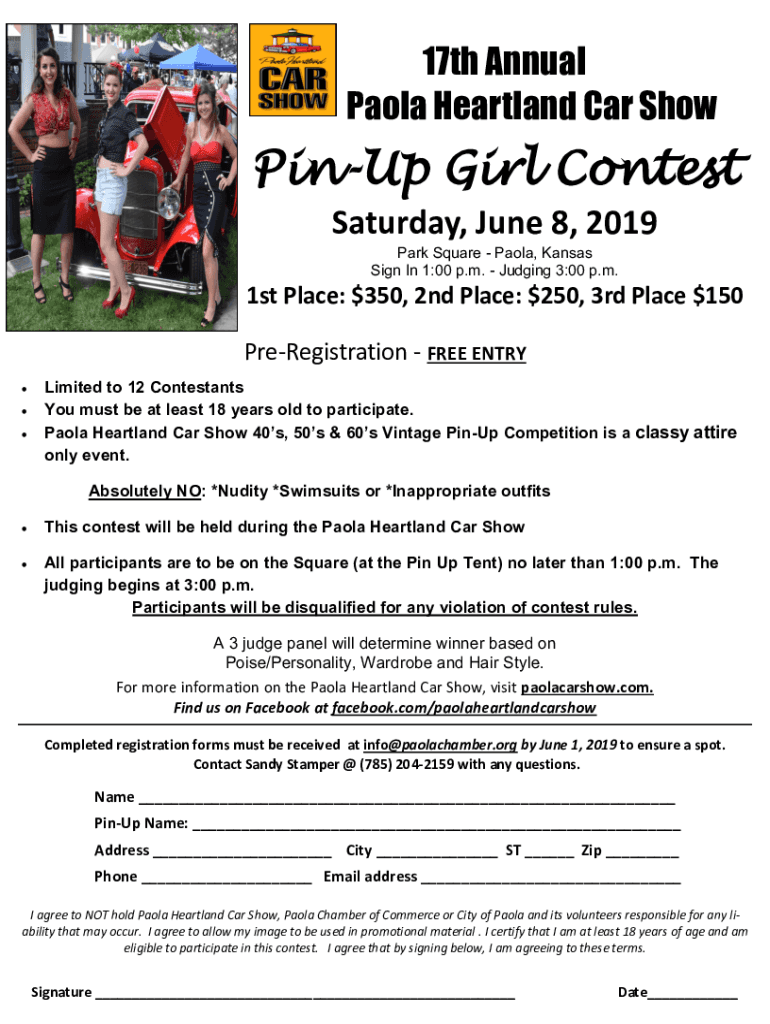 Paola Heartland
CAR
SHOW

17th Annual
Paola Heartland Car Show

Pin-Up Girl Contest

Saturday, June 8, 2019

Park Square - Paola, Kansas
Sign In 1:00 p.m. - Judging 3:00 p.m.

1st Place: $350, 2nd Place: $250, 3rd Place $150

Pre-Registration - FREE ENTRY

• Limited to 12 Contestants
• You must be at least 18 years old to participate.
• Paola Heartland Car Show 40's, 50's & 60's Vintage Pin-Up Competition is a classy attire only event.

Absolutely NO: *Nudity *Swimsuits or *Inappropriate outfits

• This contest will be held during the Paola Heartland Car Show
• All participants are to be on the Square (at the Pin Up Tent) no later than 1:00 p.m. The judging begins at 3:00 p.m.

Participants will be disqualified for any violation of contest rules.

A 3 judge panel will determine winner based on Poise/Personality, Wardrobe and Hair Style.

For more information on the Paola Heartland Car Show, visit paolacarshow.com.
Find us on Facebook at facebook.com/paolaheartlandcarshow

Completed registration forms must be received at info@paolachamber.org by June 1, 2019 to ensure a spot.
Contact Sandy Stamper @ (785) 204-2159 with any questions.

Name ____
Pin-Up Name: ____
Address ____ City ____ ST ____ Zip ____
Phone ____ Email address ____

I agree to NOT hold Paola Heartland Car Show, Paola Chamber of Commerce or City of Paola and its volunteers responsible for any liability that may occur. I agree to allow my image to be used in promotional material . I certify that I am at least 18 years of age and am eligible to participate in this contest. I agree that by signing below, I am agreeing to these terms.

Signature ____ Date____